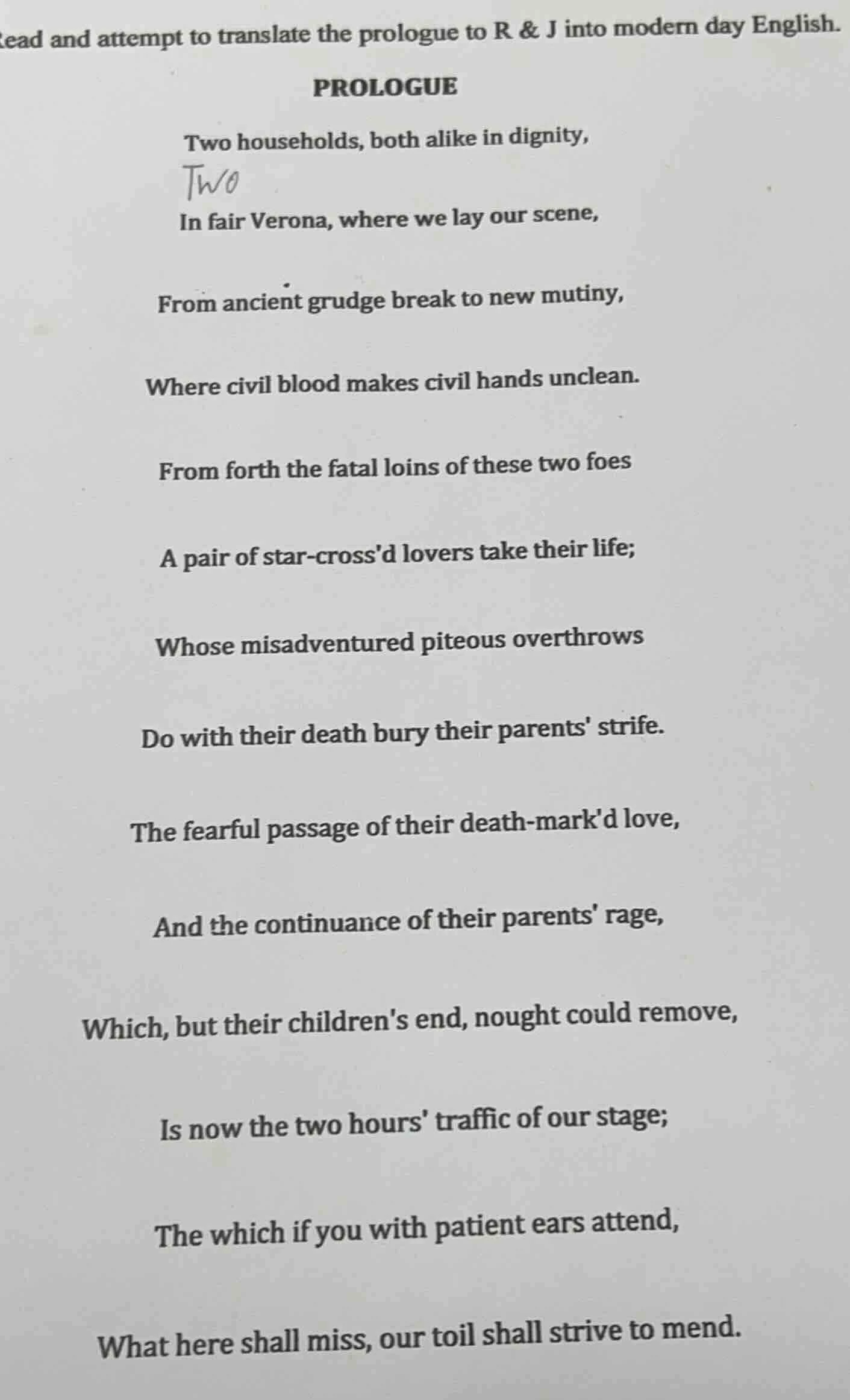 Read and attempt to translate the prologue to R & J into modern day English.

PROLOGUE

Two households, both alike in dignity,

Two

In fair Verona, where we lay our scene,

From ancient grudge break to new mutiny,

Where civil blood makes civil hands unclean.

From forth the fatal loins of these two foes

A pair of star-cross'd lovers take their life;

Whose misadventured piteous overthrows

Do with their death bury their parents' strife.

The fearful passage of their death-mark'd love,

And the continuance of their parents' rage,

Which, but their children's end, nought could remove,

Is now the two hours' traffic of our stage;

The which if you with patient ears attend,

What here shall miss, our toil shall strive to mend.